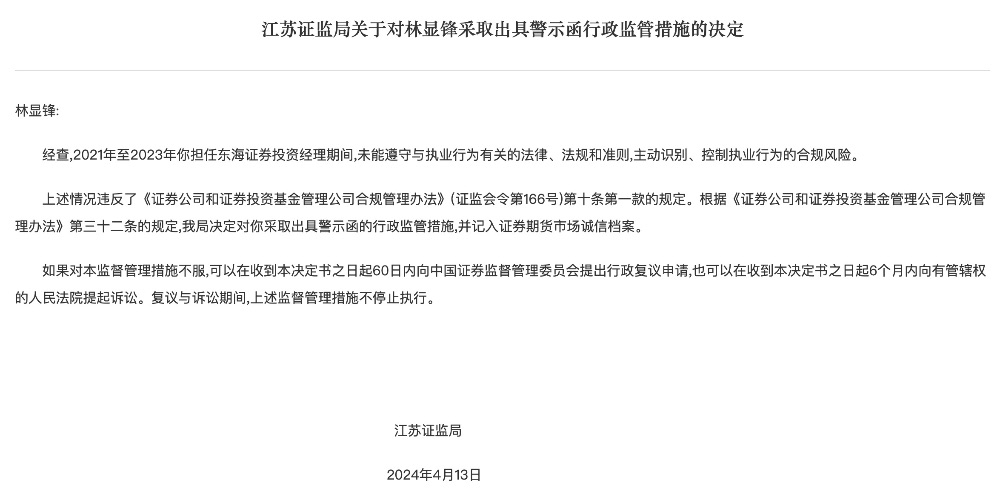 江苏证监局关于对林显锋采取出具警示函行政监管措施的决定

林显锋:

经查,2021年至2023年你担任东海证券投资经理期间,未能遵守与执业行为有关的法律、法规和准则,主动识别、控制执业行为的合规风险。

上述情况违反了《证券公司和证券投资基金管理公司合规管理办法》(证监会令第166号)第十条第一款的规定。根据《证券公司和证券投资基金管理公司合规管理办法》第三十二条的规定,我局决定对你采取出具警示函的行政监管措施,并记入证券期货市场诚信档案。

如果对本监督管理措施不服,可以在收到本决定书之日起60日内向中国证券监督管理委员会提出行政复议申请,也可以在收到本决定书之日起6个月内向有管辖权的人民法院提起诉讼。复议与诉讼期间,上述监督管理措施不停止执行。

江苏证监局

2024年4月13日